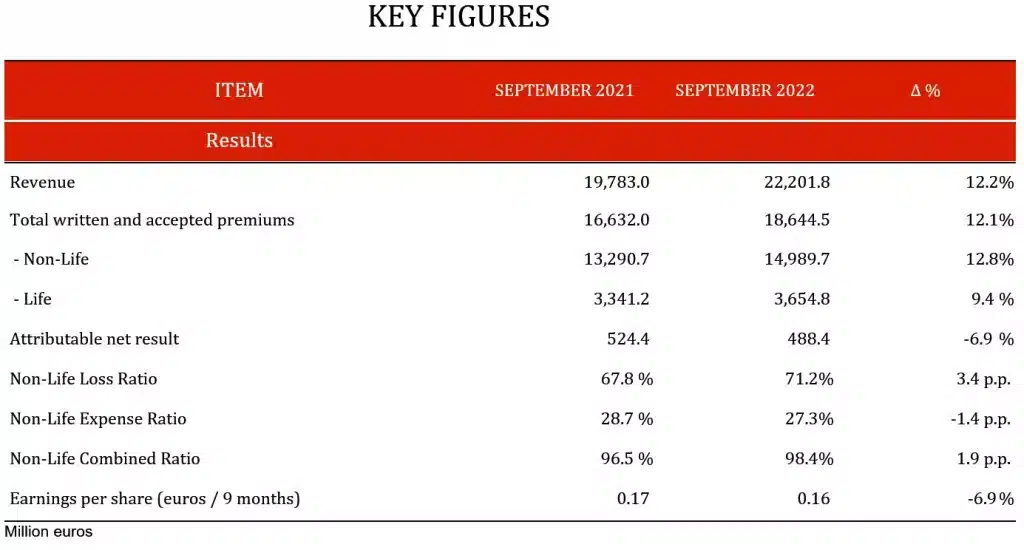 KEY FIGURES

| ITEM | SEPTEMBER 2021 | SEPTEMBER 2022 | Δ % |
|---|---|---|---|
| Results | | | |
| Revenue | 19,783.0 | 22,201.8 | 12.2% |
| Total written and accepted premiums | 16,632.0 | 18,644.5 | 12.1% |
| - Non-Life | 13,290.7 | 14,989.7 | 12.8% |
| - Life | 3,341.2 | 3,654.8 | 9.4 % |
| Attributable net result | 524.4 | 488.4 | -6.9 % |
| Non-Life Loss Ratio | 67.8 % | 71.2% | 3.4 p.p. |
| Non-Life Expense Ratio | 28.7 % | 27.3% | -1.4 p.p. |
| Non-Life Combined Ratio | 96.5 % | 98.4% | 1.9 p.p. |
| Earnings per share (euros / 9 months) | 0.17 | 0.16 | -6.9% |

Million euros